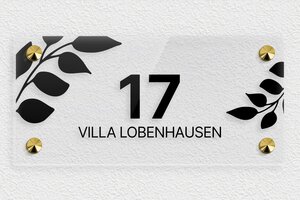 17
VILLA LOBENHAUSEN